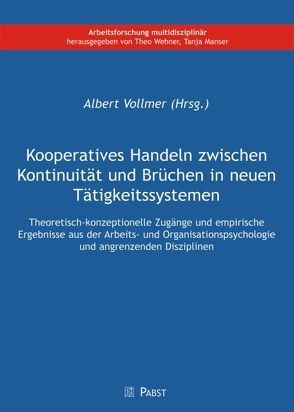 Arbeitsforschung multidisziplinär
herausgegeben von Theo Wehner, Tanja Manser

Albert Vollmer (Hrsg.)

Kooperatives Handeln zwischen Kontinuität und Brüchen in neuen Tätigkeitssystemen

Theoretisch-konzeptionelle Zugänge und empirische Ergebnisse aus der Arbeits- und Organisationspsychologie und angrenzenden Disziplinen

PABST